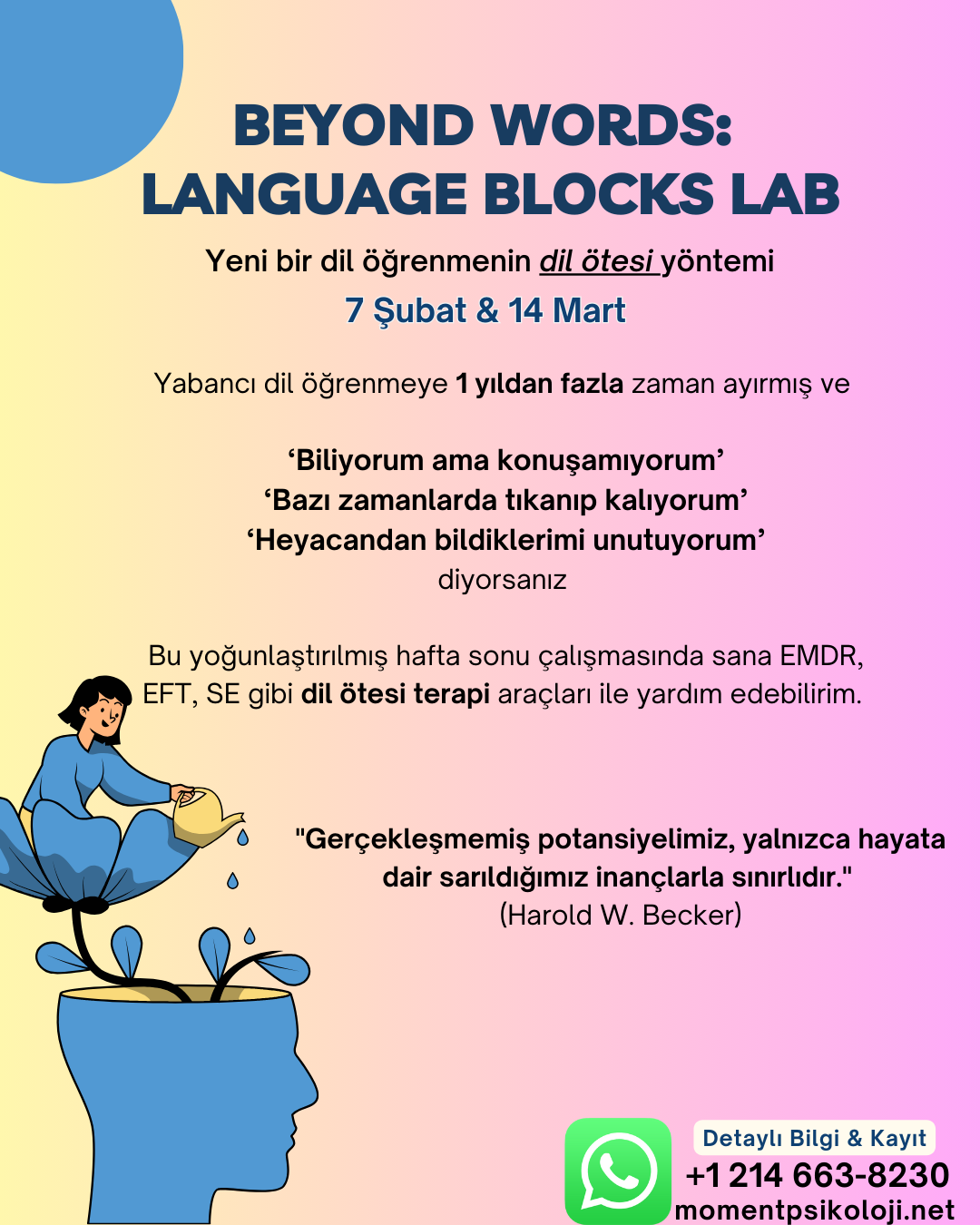 BEYOND WORDS:
LANGUAGE BLOCKS LAB

Yeni bir dil öğrenmenin dil ötesi yöntemi

7 Şubat & 14 Mart

Yabancı dil öğrenmeye 1 yıldan fazla zaman ayırmış ve

'Biliyorum ama konuşamıyorum'
'Bazı zamanlarda tıkanıp kalıyorum'
'Heyacandan bildiklerimi unutuyorum'
diyorsanız

Bu yoğunlaştırılmış hafta sonu çalışmasında sana EMDR, EFT, SE gibi dil ötesi terapi araçları ile yardım edebilirim.

"Gerçekleşmemiş potansiyelimiz, yalnızca hayata dair sarıldığımız inançlarla sınırlıdır."
(Harold W. Becker)

Detaylı Bilgi & Kayıt
+1 214 663-8230
momentpsikoloji.net